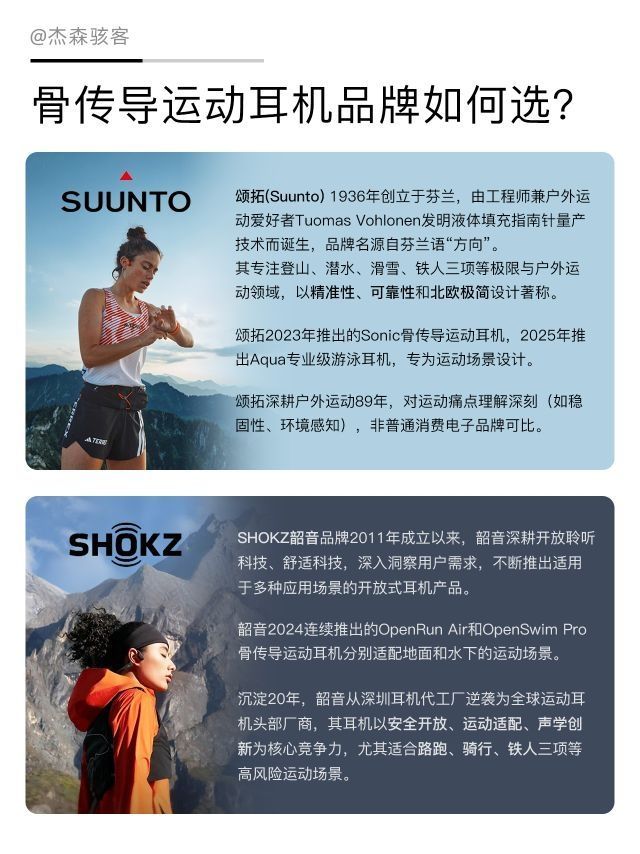 @杰森骇客

骨传导运动耳机品牌如何选?

SUUNTO

颂拓(Suunto) 1936年创立于芬兰，由工程师兼户外运动爱好者Tuomas Vohlonen发明液体填充指南针量产技术而诞生，品牌名源自芬兰语“方向”。
其专注登山、潜水、滑雪、铁人三项等极限与户外运动领域，以精准性、可靠性和北欧极简设计著称。

颂拓2023年推出的Sonic骨传导运动耳机，2025年推出Aqua专业级游泳耳机，专为运动场景设计。

颂拓深耕户外运动89年，对运动痛点理解深刻（如稳固性、环境感知），非普通消费电子品牌可比。

SHOKZ

SHOKZ韶音品牌2011年成立以来，韶音深耕开放聆听科技、舒适科技，深入洞察用户需求，不断推出适用于多种应用场景的开放式耳机产品。

韶音2024连续推出的OpenRun Air和OpenSwim Pro骨传导运动耳机分别适配地面和水下的运动场景。

沉淀20年，韶音从深圳耳机代工厂逆袭为全球运动耳机头部厂商，其耳机以安全开放、运动适配、声学创新为核心竞争力，尤其适合路跑、骑行、铁人三项等高风险运动场景。